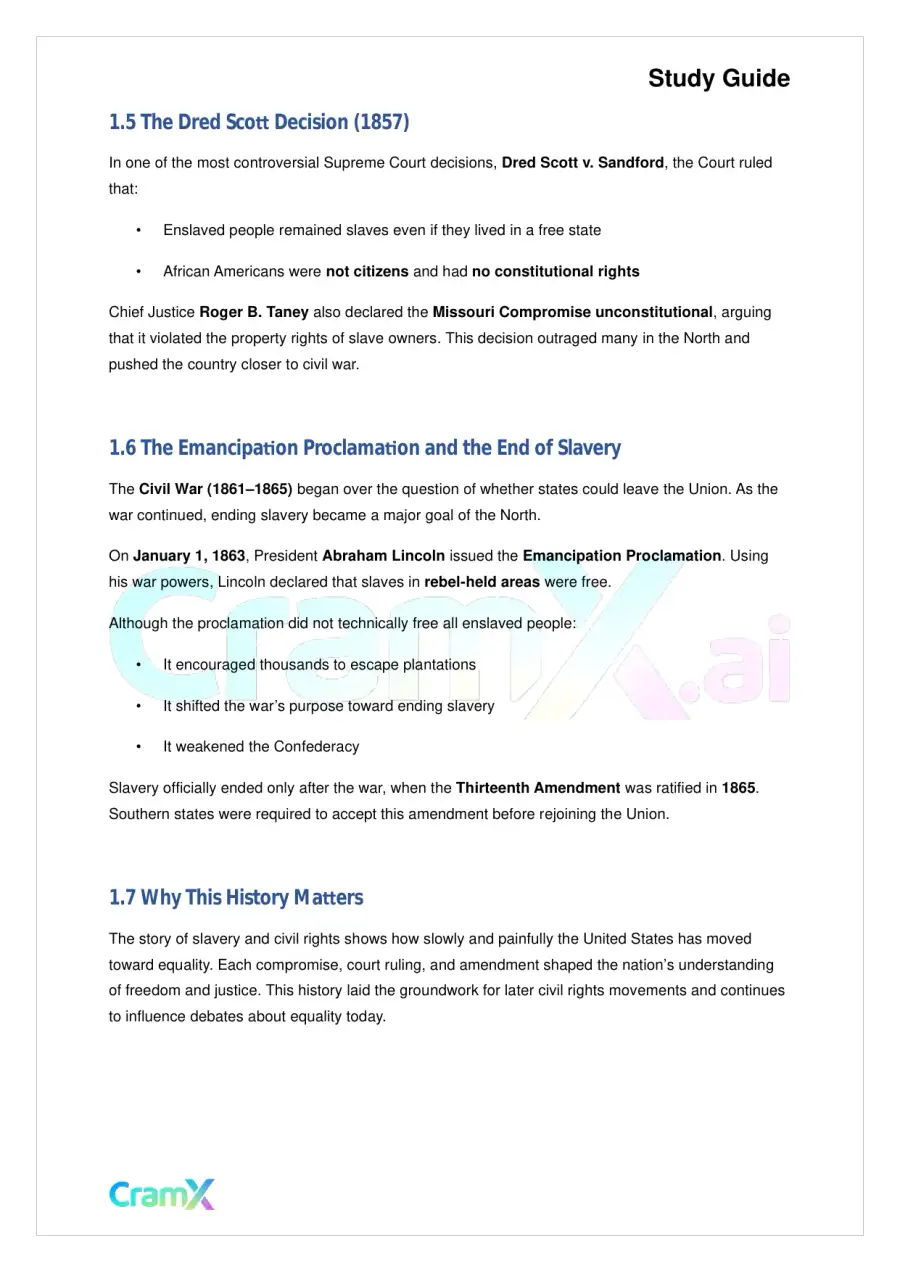 Study Guide

1.5 The Dred Scott Decision (1857)

In one of the most controversial Supreme Court decisions, Dred Scott v. Sandford, the Court ruled that:

• Enslaved people remained slaves even if they lived in a free state

• African Americans were not citizens and had no constitutional rights

Chief Justice Roger B. Taney also declared the Missouri Compromise unconstitutional, arguing that it violated the property rights of slave owners. This decision outraged many in the North and pushed the country closer to civil war.

1.6 The Emancipation Proclamation and the End of Slavery

The Civil War (1861–1865) began over the question of whether states could leave the Union. As the war continued, ending slavery became a major goal of the North.

On January 1, 1863, President Abraham Lincoln issued the Emancipation Proclamation. Using his war powers, Lincoln declared that slaves in rebel-held areas were free.

Although the proclamation did not technically free all enslaved people:

• It encouraged thousands to escape plantations

• It shifted the war's purpose toward ending slavery

• It weakened the Confederacy

Slavery officially ended only after the war, when the Thirteenth Amendment was ratified in 1865. Southern states were required to accept this amendment before rejoining the Union.

1.7 Why This History Matters

The story of slavery and civil rights shows how slowly and painfully the United States has moved toward equality. Each compromise, court ruling, and amendment shaped the nation's understanding of freedom and justice. This history laid the groundwork for later civil rights movements and continues to influence debates about equality today.

CramX

CramX.ai